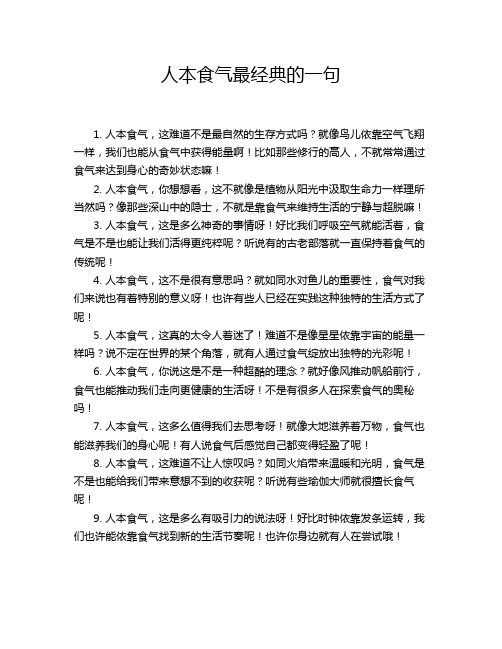 人本食气最经典的一句

1. 人本食气，这难道不是最自然的生存方式吗？就像鸟儿依靠空气飞翔一样，我们也能从食气中获得能量啊！比如那些修行的高人，不就常常通过食气来达到身心的奇妙状态嘛！

2. 人本食气，你想想看，这不就像是植物从阳光中汲取生命力一样理所当然吗？像那些深山中的隐士，不就是靠食气来维持生活的宁静与超脱嘛！

3. 人本食气，这是多么神奇的事情呀！好比我们呼吸空气就能活着，食气是不是也能让我们活得更纯粹呢？听说有的古老部落就一直保持着食气的传统呢！

4. 人本食气，这不是很有意思吗？就如同水对鱼儿的重要性，食气对我们来说也有着特别的意义呀！也许有些人已经在实践这种独特的生活方式了呢！

5. 人本食气，这真的太令人着迷了！难道不是像星星依靠宇宙的能量一样吗？说不定在世界的某个角落，就有人通过食气绽放出独特的光彩呢！

6. 人本食气，你说这是不是一种超酷的理念？就好像风推动帆船前行，食气也能推动我们走向更健康的生活呀！不是有很多人在探索食气的奥秘吗！

7. 人本食气，这多么值得我们去思考呀！就像大地滋养着万物，食气也能滋养我们的身心呢！有人说食气后感觉自己都变得轻盈了呢！

8. 人本食气，这难道不让人惊叹吗？如同火焰带来温暖和光明，食气是不是也能给我们带来意想不到的收获呢？听说有些瑜伽大师就很擅长食气呢！

9. 人本食气，这是多么有吸引力的说法呀！好比时钟依靠发条运转，我们也许能依靠食气找到新的生活节奏呢！也许你身边就有人在尝试哦！